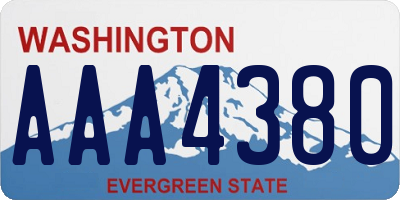 WASHINGTON

AAA4380

EVERGREEN STATE